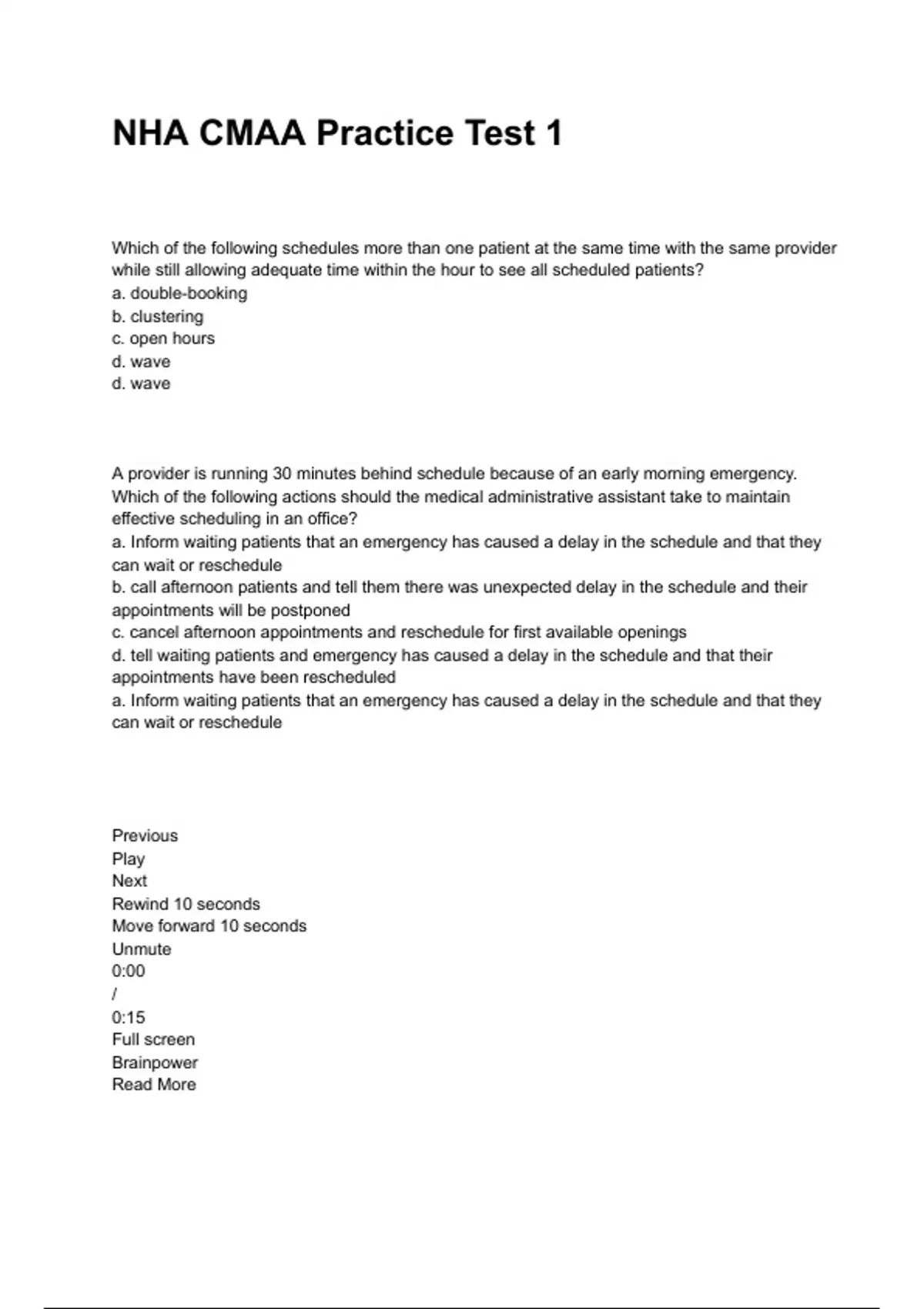 NHA CMAA Practice Test 1

Which of the following schedules more than one patient at the same time with the same provider while still allowing adequate time within the hour to see all scheduled patients?
a. double-booking
b. clustering
c. open hours
d. wave
d. wave

A provider is running 30 minutes behind schedule because of an early morning emergency. Which of the following actions should the medical administrative assistant take to maintain effective scheduling in an office?
a. Inform waiting patients that an emergency has caused a delay in the schedule and that they can wait or reschedule
b. call afternoon patients and tell them there was unexpected delay in the schedule and their appointments will be postponed
c. cancel afternoon appointments and reschedule for first available openings
d. tell waiting patients and emergency has caused a delay in the schedule and that their appointments have been rescheduled
a. Inform waiting patients that an emergency has caused a delay in the schedule and that they can wait or reschedule

Previous
Play
Next
Rewind 10 seconds
Move forward 10 seconds
Unmute
0:00
/
0:15
Full screen
Brainpower
Read More